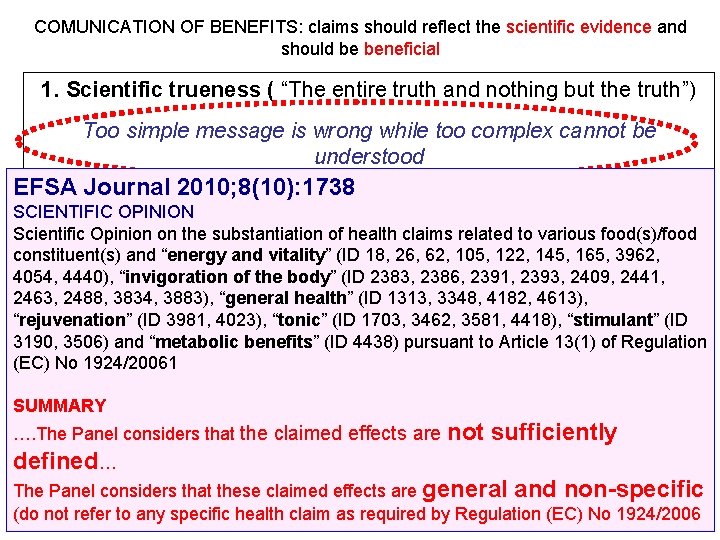 COMUNICATION OF BENEFITS: claims should reflect the scientific evidence and should be beneficial

1. Scientific trueness ( "The entire truth and nothing but the truth")

Too simple message is wrong while too complex cannot be understood

EFSA Journal 2010;8(10):1738

SCIENTIFIC OPINION

Scientific Opinion on the substantiation of health claims related to various food(s)/food constituent(s) and "energy and vitality" (ID 18, 26, 62, 105, 122, 145, 165, 3962, 4054, 4440), "invigoration of the body" (ID 2383, 2386, 2391, 2393, 2409, 2441, 2463, 2488, 3834, 3883), "general health" (ID 1313, 3348, 4182, 4613), "rejuvenation" (ID 3981, 4023), "tonic" (ID 1703, 3462, 3581, 4418), "stimulant" (ID 3190, 3506) and "metabolic benefits" (ID 4438) pursuant to Article 13(1) of Regulation (EC) No 1924/20061

SUMMARY

….The Panel considers that the claimed effects are not sufficiently defined...

The Panel considers that these claimed effects are general and non-specific (do not refer to any specific health claim as required by Regulation (EC) No 1924/2006